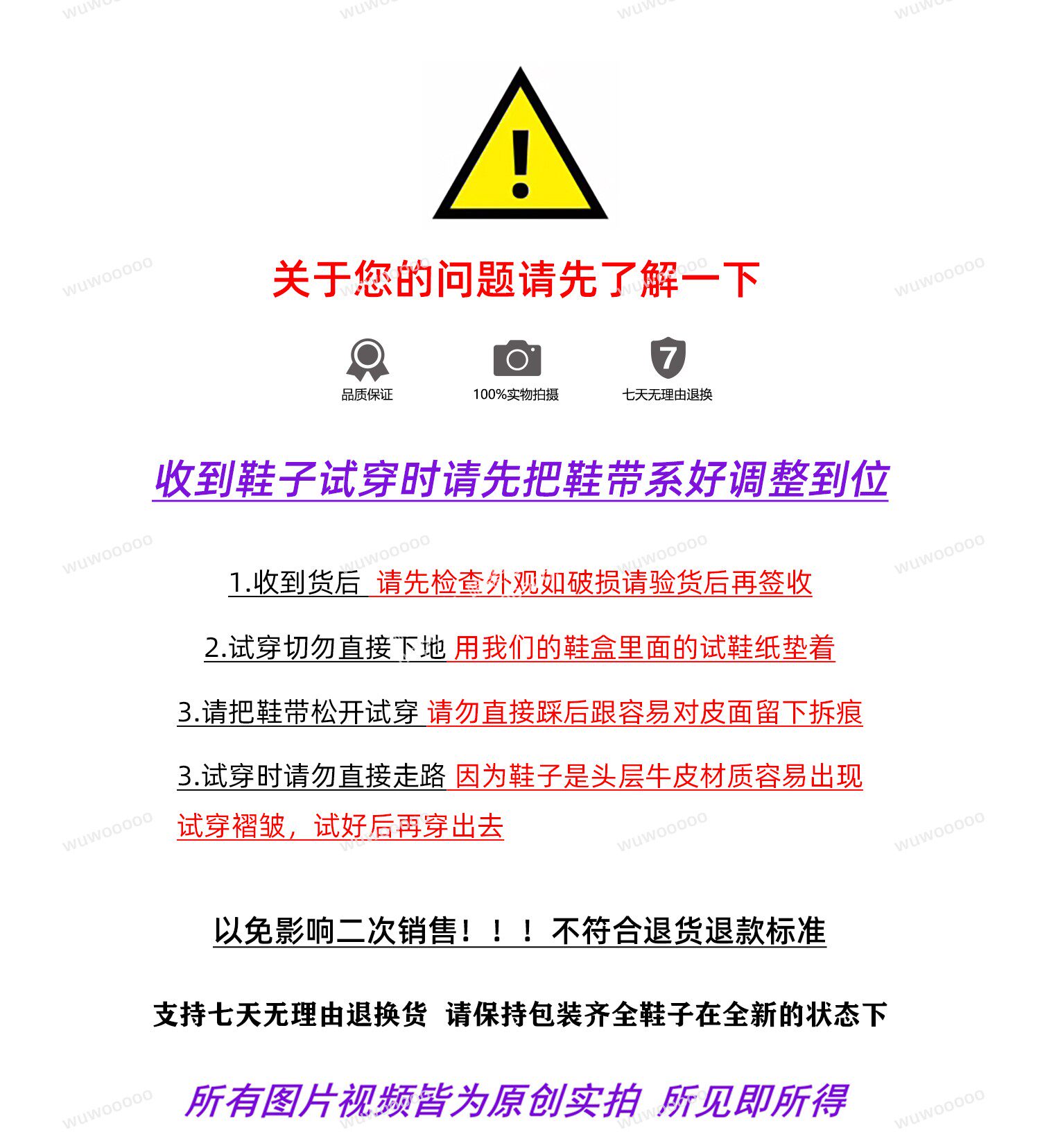 关于您的问题请先了解一下

品质保证

100%实物拍摄

七天无理由退换

收到鞋子试穿时请先把鞋带系好调整到位

1.收到货后 请先检查外观如破损请验货后再签收

2.试穿切勿直接下地 用我们的鞋盒里面的试鞋纸垫着

3.请把鞋带松开试穿 请勿直接踩后跟容易对皮面留下拆痕

3.试穿时请勿直接走路 因为鞋子是头层牛皮材质容易出现试穿褶皱，试好后再穿出去

以免影响二次销售！！！不符合退货退款标准

支持七天无理由退换货 请保持包装齐全鞋子在全新的状态下

所有图片视频皆为原创实拍 所见即所得

wuwooooo